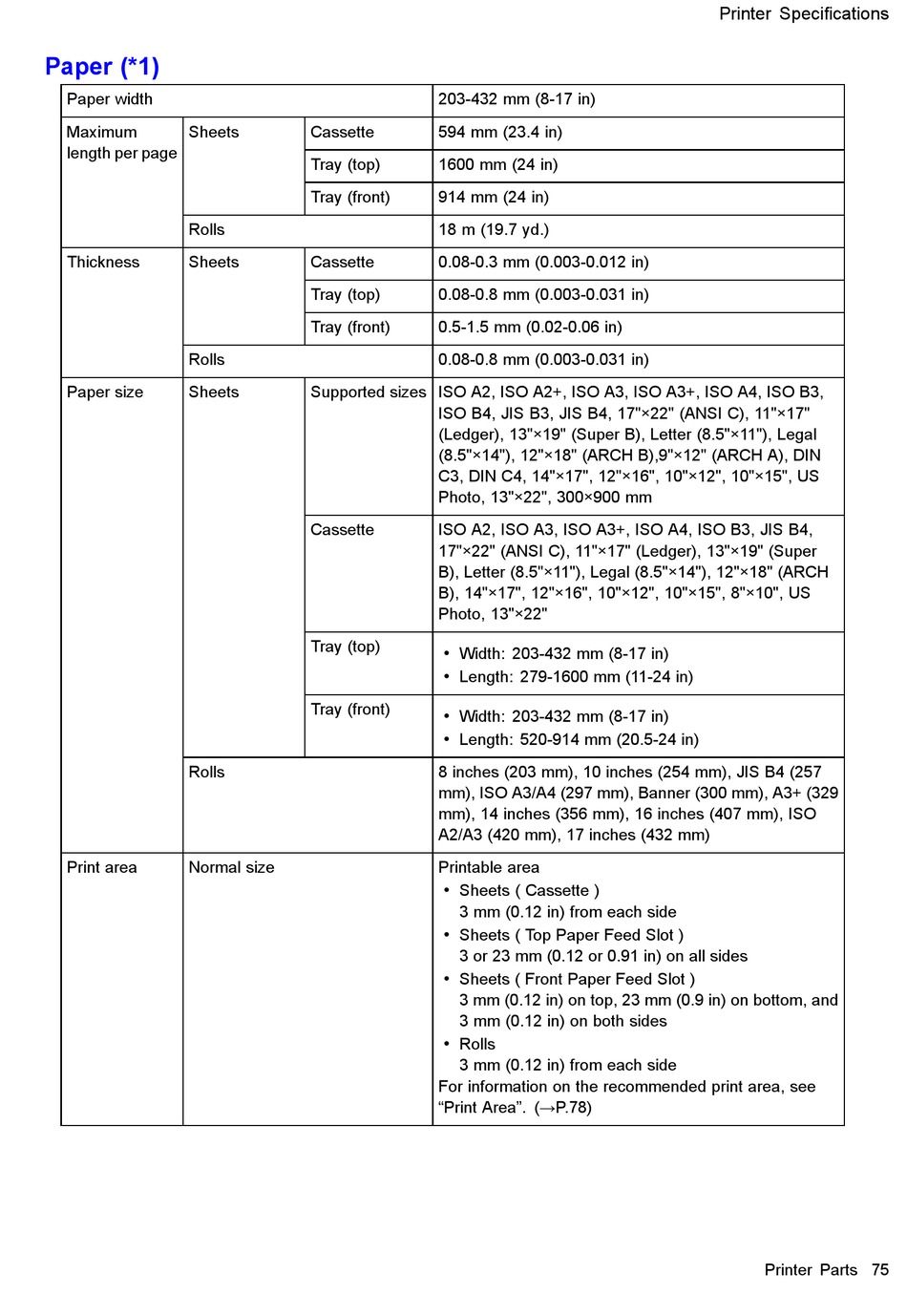 Printer Specifications

Paper (*1)

| Paper width | | | 203-432 mm (8-17 in) |
|---|---|---|---|
| Maximum length per page | Sheets | Cassette | 594 mm (23.4 in) |
| | | Tray (top) | 1600 mm (24 in) |
| | | Tray (front) | 914 mm (24 in) |
| | Rolls | | 18 m (19.7 yd.) |
| Thickness | Sheets | Cassette | 0.08-0.3 mm (0.003-0.012 in) |
| | | Tray (top) | 0.08-0.8 mm (0.003-0.031 in) |
| | | Tray (front) | 0.5-1.5 mm (0.02-0.06 in) |
| | Rolls | | 0.08-0.8 mm (0.003-0.031 in) |
| Paper size | Sheets | Supported sizes | ISO A2, ISO A2+, ISO A3, ISO A3+, ISO A4, ISO B3, ISO B4, JIS B3, JIS B4, 17"×22" (ANSI C), 11"×17" (Ledger), 13"×19" (Super B), Letter (8.5"×11"), Legal (8.5"×14"), 12"×18" (ARCH B),9"×12" (ARCH A), DIN C3, DIN C4, 14"×17", 12"×16", 10"×12", 10"×15", US Photo, 13"×22", 300×900 mm |
| | | Cassette | ISO A2, ISO A3, ISO A3+, ISO A4, ISO B3, JIS B4, 17"×22" (ANSI C), 11"×17" (Ledger), 13"×19" (Super B), Letter (8.5"×11"), Legal (8.5"×14"), 12"×18" (ARCH B), 14"×17", 12"×16", 10"×12", 10"×15", 8"×10", US Photo, 13"×22" |
| | | Tray (top) | • Width: 203-432 mm (8-17 in) • Length: 279-1600 mm (11-24 in) |
| | | Tray (front) | • Width: 203-432 mm (8-17 in) • Length: 520-914 mm (20.5-24 in) |
| | Rolls | | 8 inches (203 mm), 10 inches (254 mm), JIS B4 (257 mm), ISO A3/A4 (297 mm), Banner (300 mm), A3+ (329 mm), 14 inches (356 mm), 16 inches (407 mm), ISO A2/A3 (420 mm), 17 inches (432 mm) |
| Print area | Normal size | | Printable area • Sheets ( Cassette ) 3 mm (0.12 in) from each side • Sheets ( Top Paper Feed Slot ) 3 or 23 mm (0.12 or 0.91 in) on all sides • Sheets ( Front Paper Feed Slot ) 3 mm (0.12 in) on top, 23 mm (0.9 in) on bottom, and 3 mm (0.12 in) on both sides • Rolls 3 mm (0.12 in) from each side For information on the recommended print area, see “Print Area”. (→P.78) |

Printer Parts 75